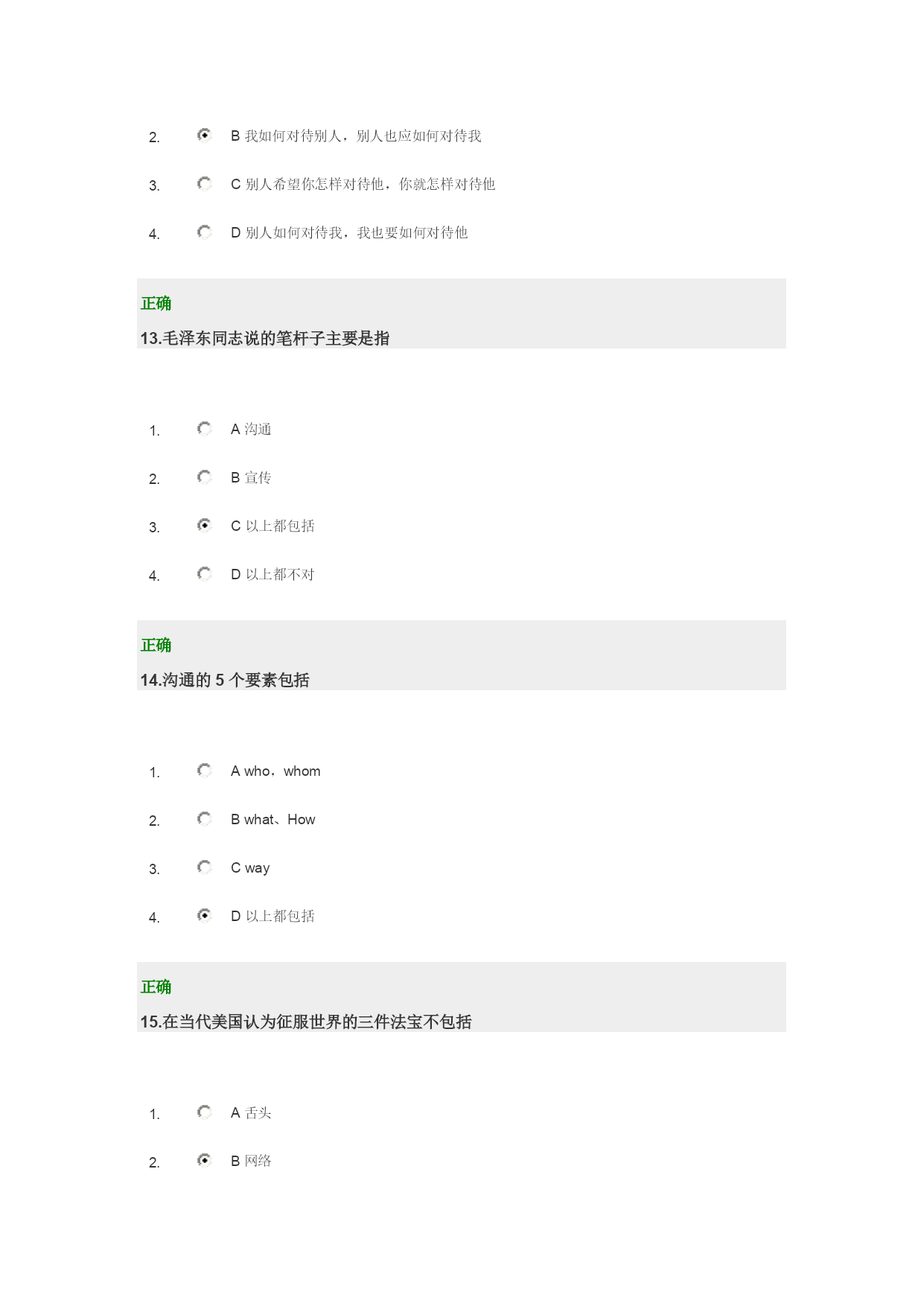 2. B 我如何对待别人，别人也应如何对待我

3. C 别人希望你怎样对待他，你就怎样对待他

4. D 别人如何对待我，我也要如何对待他

正确

13.毛泽东同志说的笔杆子主要是指

1. A 沟通

2. B 宣传

3. C 以上都包括

4. D 以上都不对

正确

14.沟通的 5 个要素包括

1. A who，whom

2. B what、How

3. C way

4. D 以上都包括

正确

15.在当代美国认为征服世界的三件法宝不包括

1. A 舌头

2. B 网络